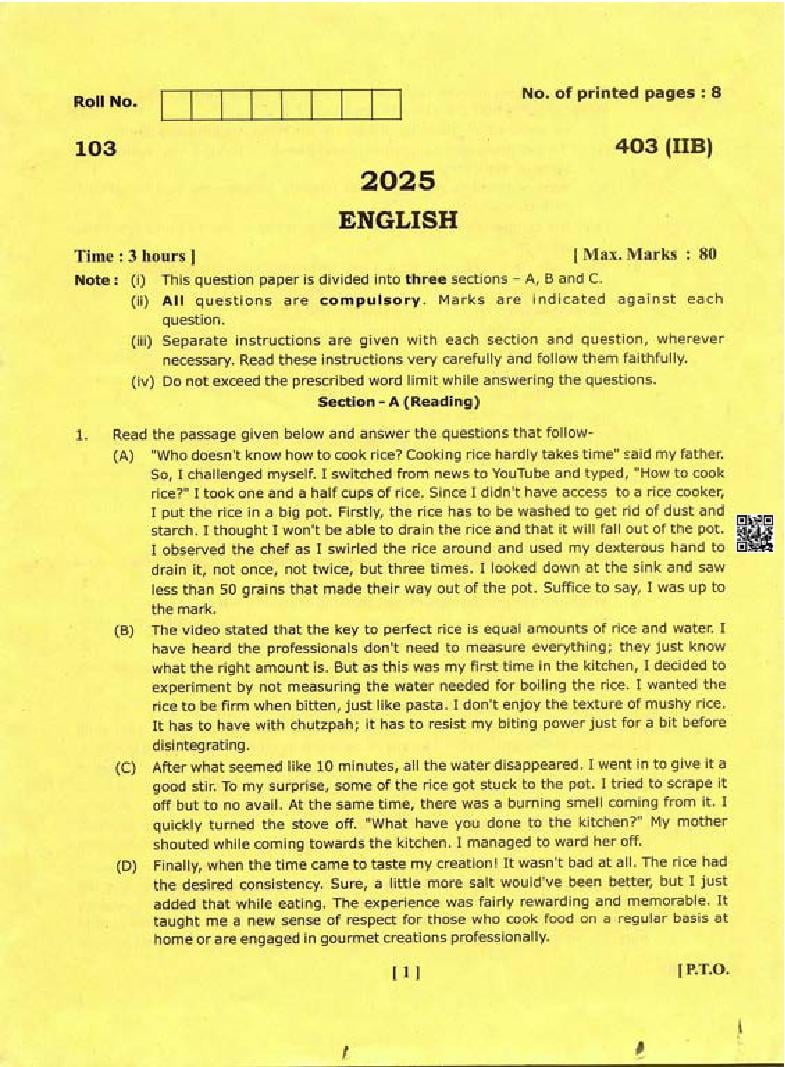 Roll No.

No. of printed pages : 8

103

403 (IIB)

2025

ENGLISH

Time : 3 hours ]

[ Max. Marks : 80

Note : (i) This question paper is divided into three sections – A, B and C.

(ii) All questions are compulsory. Marks are indicated against each question.

(iii) Separate instructions are given with each section and question, wherever necessary. Read these instructions very carefully and follow them faithfully.

(iv) Do not exceed the prescribed word limit while answering the questions.

Section - A (Reading)

1. Read the passage given below and answer the questions that follow-

(A) "Who doesn't know how to cook rice? Cooking rice hardly takes time" said my father. So, I challenged myself. I switched from news to YouTube and typed, "How to cook rice?" I took one and a half cups of rice. Since I didn't have access to a rice cooker, I put the rice in a big pot. Firstly, the rice has to be washed to get rid of dust and starch. I thought I won't be able to drain the rice and that it will fall out of the pot. I observed the chef as I swirled the rice around and used my dexterous hand to drain it, not once, not twice, but three times. I looked down at the sink and saw less than 50 grains that made their way out of the pot. Suffice to say, I was up to the mark.

(B) The video stated that the key to perfect rice is equal amounts of rice and water. I have heard the professionals don't need to measure everything; they just know what the right amount is. But as this was my first time in the kitchen, I decided to experiment by not measuring the water needed for boiling the rice. I wanted the rice to be firm when bitten, just like pasta. I don't enjoy the texture of mushy rice. It has to have with chutzpah; it has to resist my biting power just for a bit before disintegrating.

(C) After what seemed like 10 minutes, all the water disappeared. I went in to give it a good stir. To my surprise, some of the rice got stuck to the pot. I tried to scrape it off but to no avail. At the same time, there was a burning smell coming from it. I quickly turned the stove off. "What have you done to the kitchen?" My mother shouted while coming towards the kitchen. I managed to ward her off.

(D) Finally, when the time came to taste my creation! It wasn't bad at all. The rice had the desired consistency. Sure, a little more salt would've been better, but I just added that while eating. The experience was fairly rewarding and memorable. It taught me a new sense of respect for those who cook food on a regular basis at home or are engaged in gourmet creations professionally.

[ 1 ]

[ P.T.O.